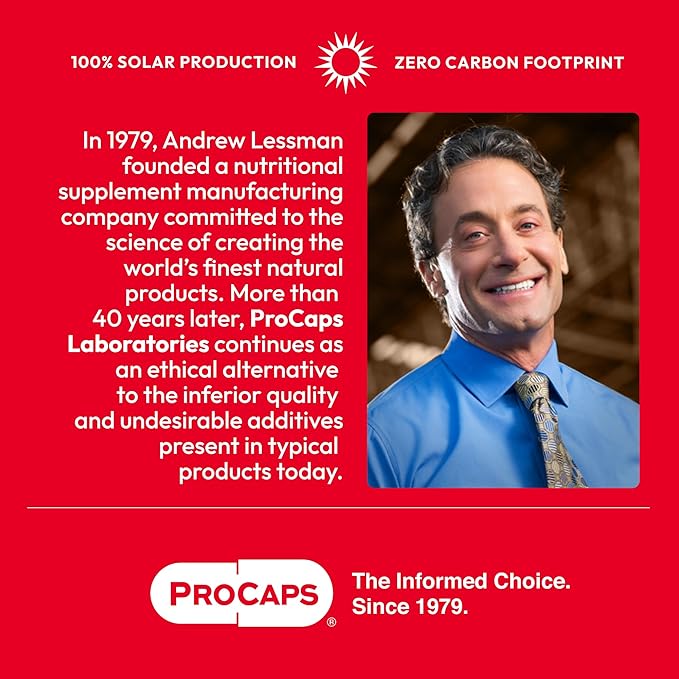 100% SOLAR PRODUCTION ZERO CARBON FOOTPRINT

In 1979, Andrew Lessman founded a nutritional supplement manufacturing company committed to the science of creating the world's finest natural products. More than 40 years later, ProCaps Laboratories continues as an ethical alternative to the inferior quality and undesirable additives present in typical products today.

PROCAPS®

The Informed Choice. Since 1979.